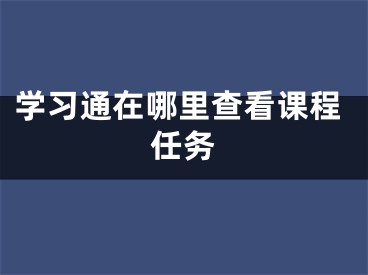 学习通在哪里查看课程任务